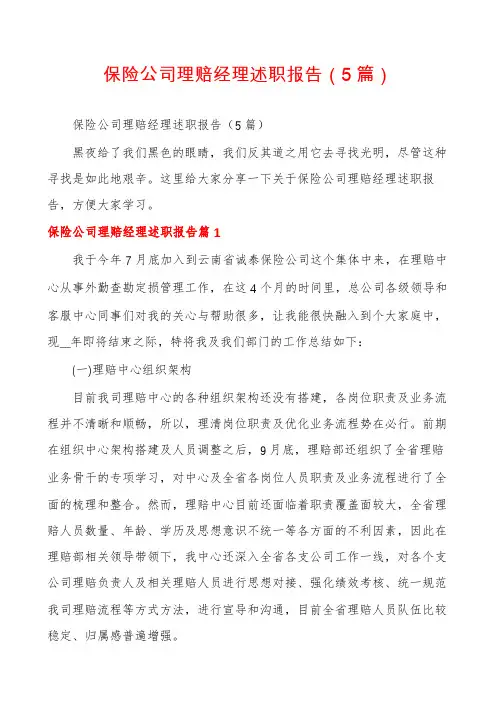 保险公司理赔经理述职报告（5篇）

保险公司理赔经理述职报告（5篇）

黑夜给了我们黑色的眼睛，我们反其道之用它去寻找光明，尽管这种寻找是如此地艰辛。这里给大家分享一下关于保险公司理赔经理述职报告，方便大家学习。

保险公司理赔经理述职报告篇1

我于今年7月底加入到云南省诚泰保险公司这个集体中来，在理赔中心从事外勤查勘定损管理工作，在这4个月的时间里，总公司各级领导和客服中心同事们对我的关心与帮助很多，让我能很快融入到个大家庭中，现__年即将结束之际，特将我及我们部门的工作总结如下：

(一)理赔中心组织架构

目前我司理赔中心的各种组织架构还没有搭建，各岗位职责及业务流程并不清晰和顺畅，所以，理清岗位职责及优化业务流程势在必行。前期在组织中心架构搭建及人员调整之后，9月底，理赔部还组织了全省理赔业务骨干的专项学习，对中心及全省各岗位人员职责及业务流程进行了全面的梳理和整合。然而，理赔中心目前还面临着职责覆盖面较大，全省理赔人员数量、年龄、学历及思想意识不统一等各方面的不利因素，因此在理赔部相关领导带领下，我中心还深入全省各支公司工作一线，对各个支公司理赔负责人及相关理赔人员进行思想对接、强化绩效考核、统一规范我司理赔流程等方式方法，进行宣导和沟通，目前全省理赔人员队伍比较稳定、归属感普遍增强。